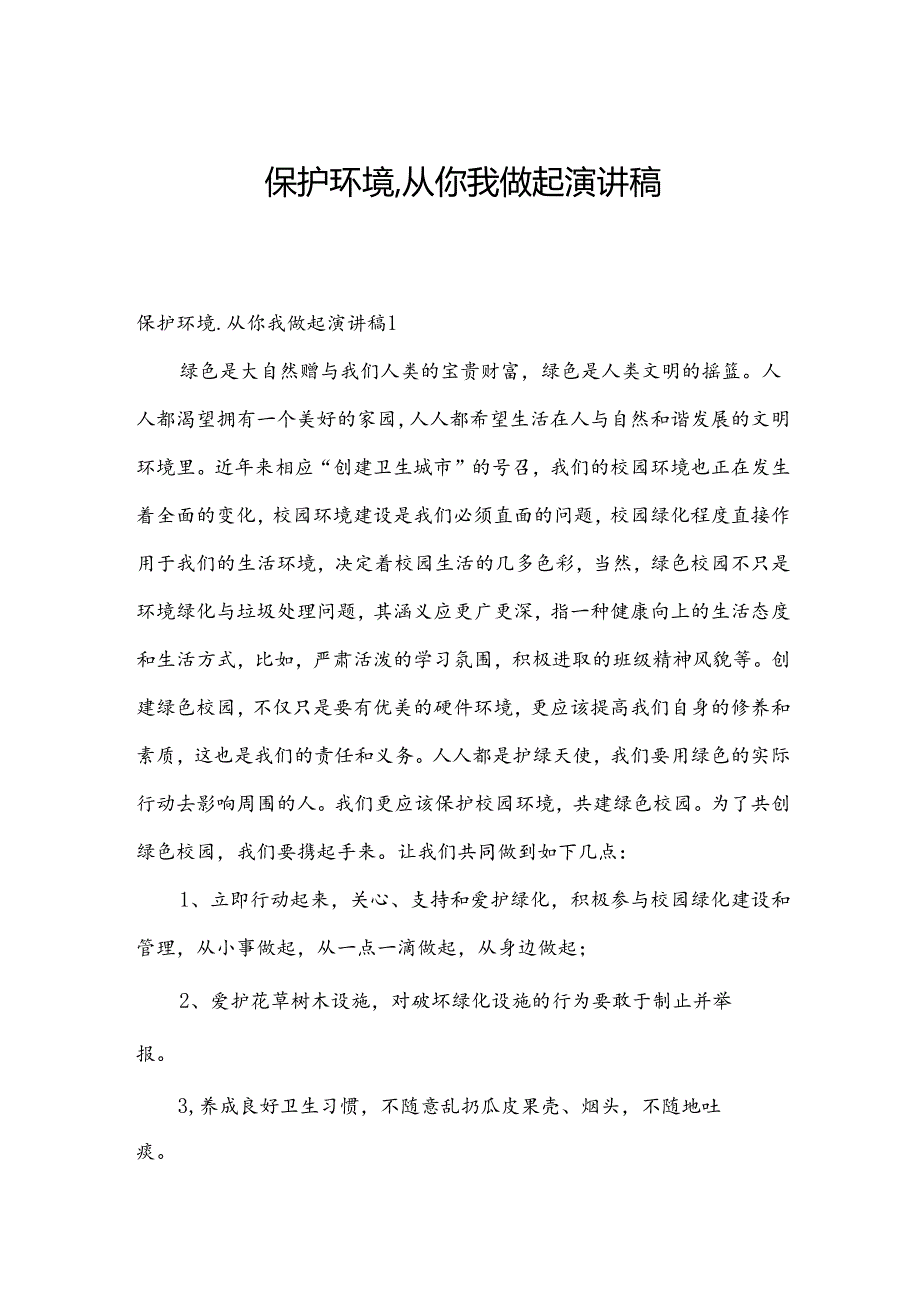 保护环境,从你我做起演讲稿

保护环境.从你我做起演讲稿1

绿色是大自然赠与我们人类的宝贵财富，绿色是人类文明的摇篮。人人都渴望拥有一个美好的家园,人人都希望生活在人与自然和谐发展的文明环境里。近年来相应“创建卫生城市”的号召，我们的校园环境也正在发生着全面的变化，校园环境建设是我们必须直面的问题，校园绿化程度直接作用于我们的生活环境，决定着校园生活的几多色彩，当然，绿色校园不只是环境绿化与垃圾处理问题，其涵义应更广更深，指一种健康向上的生活态度和生活方式，比如，严肃活泼的学习氛围，积极进取的班级精神风貌等。创建绿色校园，不仅只是要有优美的硬件环境，更应该提高我们自身的修养和素质，这也是我们的责任和义务。人人都是护绿天使，我们要用绿色的实际行动去影响周围的人。我们更应该保护校园环境，共建绿色校园。为了共创绿色校园，我们要携起手来。让我们共同做到如下几点：

1、立即行动起来，关心、支持和爱护绿化，积极参与校园绿化建设和管理，从小事做起，从一点一滴做起，从身边做起；

2、爱护花草树木设施，对破坏绿化设施的行为要敢于制止并举报。

3,养成良好卫生习惯，不随意乱扔瓜皮果壳、烟头，不随地吐痰。